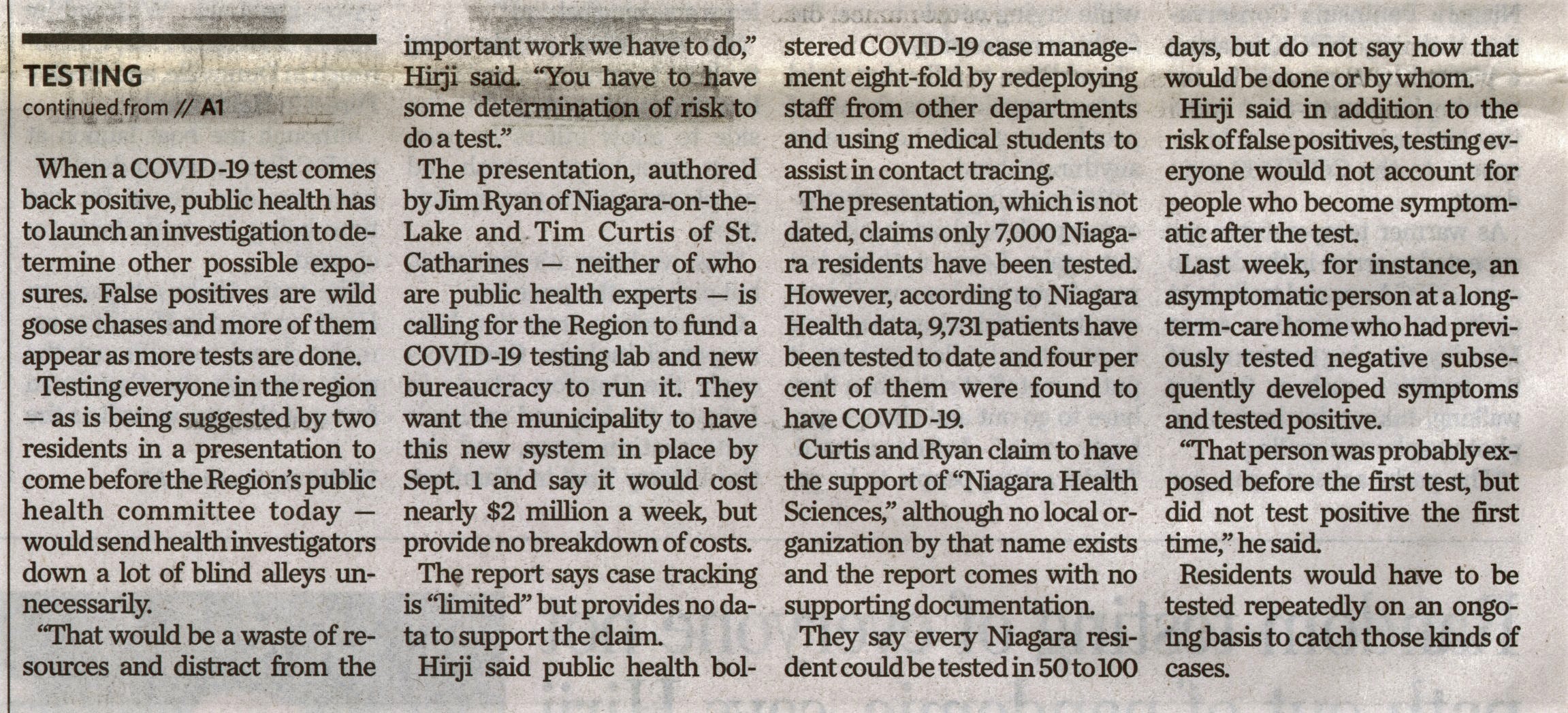 TESTING
continued from // A1

When a COVID-19 test comes back positive, public health has to launch an investigation to determine other possible exposures. False positives are wild goose chases and more of them appear as more tests are done.

Testing everyone in the region — as is being suggested by two residents in a presentation to come before the Region's public health committee today — would send health investigators down a lot of blind alleys unnecessarily.

"That would be a waste of resources and distract from the important work we have to do," Hirji said. "You have to have some determination of risk to do a test."

The presentation, authored by Jim Ryan of Niagara-on-the-Lake and Tim Curtis of St. Catharines — neither of who are public health experts — is calling for the Region to fund a COVID-19 testing lab and new bureaucracy to run it. They want the municipality to have this new system in place by Sept. 1 and say it would cost nearly $2 million a week, but provide no breakdown of costs.

The report says case tracking is "limited" but provides no data to support the claim.

Hirji said public health bolstered COVID-19 case management eight-fold by redeploying staff from other departments and using medical students to assist in contact tracing.

The presentation, which is not dated, claims only 7,000 Niagara residents have been tested. However, according to Niagara Health data, 9,731 patients have been tested to date and four per cent of them were found to have COVID-19.

Curtis and Ryan claim to have the support of "Niagara Health Sciences," although no local organization by that name exists and the report comes with no supporting documentation.

They say every Niagara resident could be tested in 50 to 100 days, but do not say how that would be done or by whom.

Hirji said in addition to the risk of false positives, testing everyone would not account for people who become symptomatic after the test.

Last week, for instance, an asymptomatic person at a long-term-care home who had previously tested negative subsequently developed symptoms and tested positive.

"That person was probably exposed before the first test, but did not test positive the first time," he said.

Residents would have to be tested repeatedly on an ongoing basis to catch those kinds of cases.